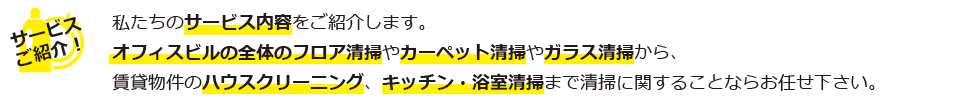 サービスご紹介！

私たちのサービス内容をご紹介します。
オフィスビルの全体のフロア清掃やカーペット清掃やガラス清掃から、
賃貸物件のハウスクリーニング、キッチン・浴室清掃まで清掃に関することならお任せ下さい。